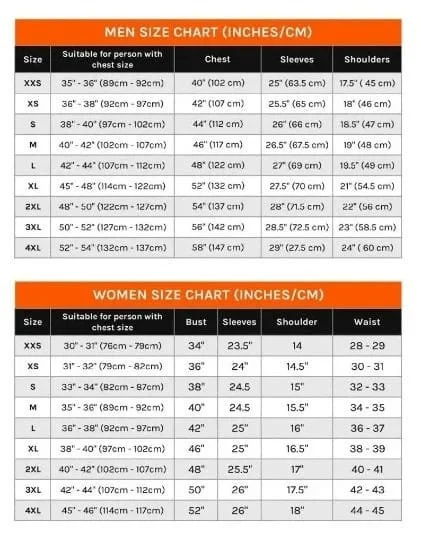 MEN SIZE CHART (INCHES/CM)

| Size | Suitable for person with chest size | Chest | Sleeves | Shoulders |
|---|---|---|---|---|
| XXS | 35" - 36" (89cm - 92cm) | 40" (102 cm) | 25" (63.5 cm) | 17.5" ( 45 cm) |
| XS | 36" - 38" (92cm - 97cm) | 42" (107 cm) | 25.5" (65 cm) | 18" (46 cm) |
| S | 38" - 40" (97cm - 102cm) | 44" (112 cm) | 26" (66 cm) | 18.5" (47 cm) |
| M | 40" - 42" (102cm - 107cm) | 46" (117 cm) | 26.5" (67.5 cm) | 19" (48 cm) |
| L | 42" - 44" (107cm - 112cm) | 48" (122 cm) | 27" (69 cm) | 19.5" (49 cm) |
| XL | 45" - 48" (114cm - 122cm) | 52" (132 cm) | 27.5" (70 cm) | 21" (54.5 cm) |
| 2XL | 48" - 50" (122cm - 127cm) | 54" (137 cm) | 28" (71.5 cm) | 22" (56 cm) |
| 3XL | 50" - 52" (127cm - 132cm) | 56" (142 cm) | 28.5" (72.5 cm) | 23" (58.5 cm) |
| 4XL | 52" - 54" (132cm - 137cm) | 58" (147 cm) | 29" (27.5 cm) | 24" ( 60 cm) |

WOMEN SIZE CHART (INCHES/CM)

| Size | Suitable for person with chest size | Bust | Sleeves | Shoulder | Waist |
|---|---|---|---|---|---|
| XXS | 30" - 31" (76cm - 79cm) | 34" | 23.5" | 14 | 28 - 29 |
| XS | 31" - 32" (79cm - 82cm) | 36" | 24" | 14.5" | 30 - 31 |
| S | 33" - 34" (82cm - 87cm) | 38" | 24.5 | 15" | 32 - 33 |
| M | 35" - 36" (89cm - 92cm) | 40" | 24.5 | 15.5" | 34 - 35 |
| L | 36" - 38" (92cm - 97cm) | 42" | 25" | 16" | 36 - 37 |
| XL | 38" - 40" (97cm - 102cm) | 46" | 25" | 16.5" | 38 - 39 |
| 2XL | 40" - 42" (102cm - 107cm) | 48" | 25.5" | 17" | 40 - 41 |
| 3XL | 42" - 44" (107cm - 112cm) | 50" | 26" | 17.5" | 42 - 43 |
| 4XL | 45" - 46" (114cm - 117cm) | 52" | 26" | 18" | 44 - 45 |